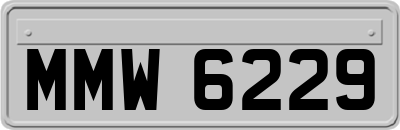 MMW 6229